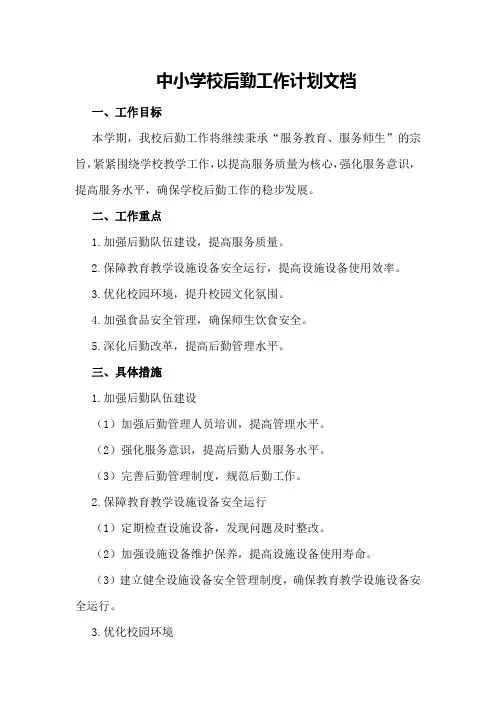 中小学校后勤工作计划文档

一、工作目标

本学期，我校后勤工作将继续秉承“服务教育、服务师生”的宗旨，紧紧围绕学校教学工作，以提高服务质量为核心，强化服务意识，提高服务水平，确保学校后勤工作的稳步发展。

二、工作重点

1.加强后勤队伍建设，提高服务质量。

2.保障教育教学设施设备安全运行，提高设施设备使用效率。

3.优化校园环境，提升校园文化氛围。

4.加强食品安全管理，确保师生饮食安全。

5.深化后勤改革，提高后勤管理水平。

三、具体措施

1.加强后勤队伍建设

（1）加强后勤管理人员培训，提高管理水平。

（2）强化服务意识，提高后勤人员服务水平。

（3）完善后勤管理制度，规范后勤工作。

2.保障教育教学设施设备安全运行

（1）定期检查设施设备，发现问题及时整改。

（2）加强设施设备维护保养，提高设施设备使用寿命。

（3）建立健全设施设备安全管理制度，确保教育教学设施设备安全运行。

3.优化校园环境